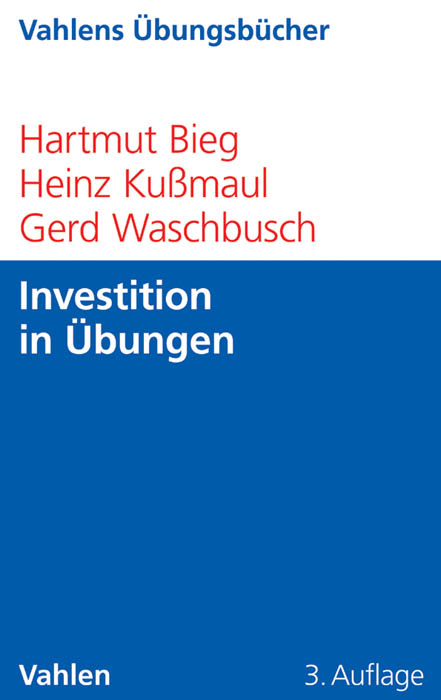 Vahlens Übungsbücher

Hartmut Bieg
Heinz Kußmaul
Gerd Waschbusch

Investition in Übungen

Vahlen

3. Auflage